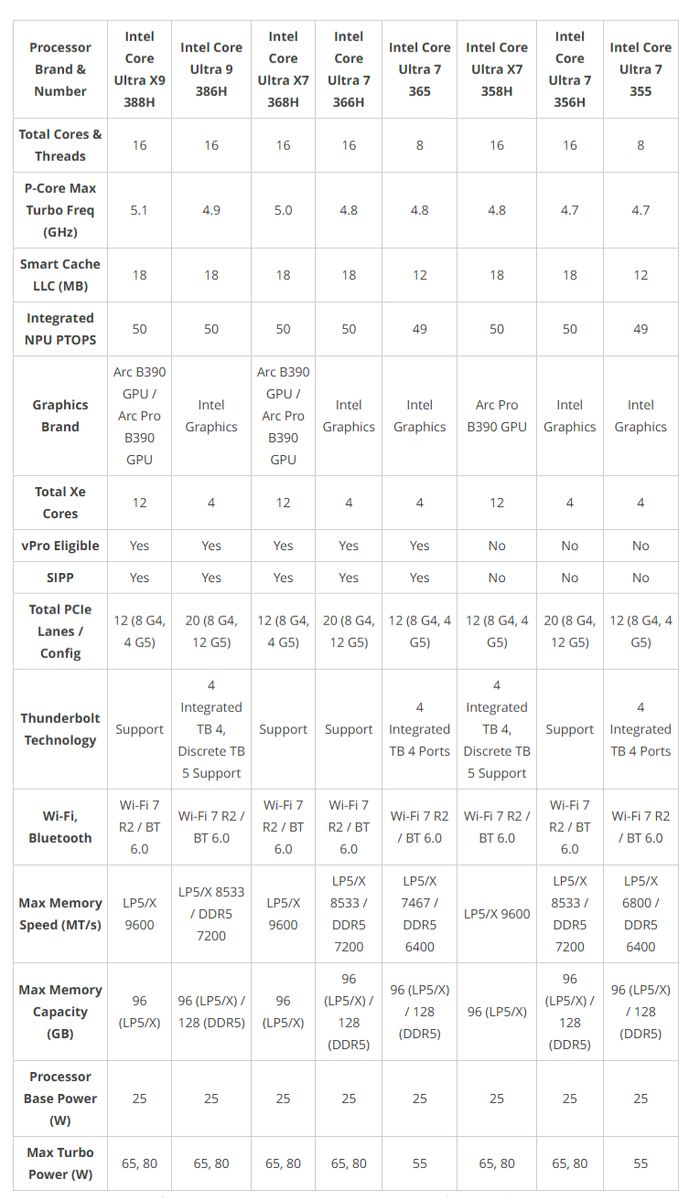 | Processor Brand & Number | Intel Core Ultra X9 388H | Intel Core Ultra 9 386H | Intel Core Ultra X7 368H | Intel Core Ultra 7 366H | Intel Core Ultra 7 365 | Intel Core Ultra X7 358H | Intel Core Ultra 7 356H | Intel Core Ultra 7 355 |
|---|---|---|---|---|---|---|---|---|
| Total Cores & Threads | 16 | 16 | 16 | 16 | 8 | 16 | 16 | 8 |
| P-Core Max Turbo Freq (GHz) | 5.1 | 4.9 | 5.0 | 4.8 | 4.8 | 4.8 | 4.7 | 4.7 |
| Smart Cache LLC (MB) | 18 | 18 | 18 | 18 | 12 | 18 | 18 | 12 |
| Integrated NPU PTOPS | 50 | 50 | 50 | 50 | 49 | 50 | 50 | 49 |
| Graphics Brand | Arc B390 GPU / Arc Pro B390 GPU | Intel Graphics | Arc B390 GPU / Arc Pro B390 GPU | Intel Graphics | Intel Graphics | Arc Pro B390 GPU | Intel Graphics | Intel Graphics |
| Total Xe Cores | 12 | 4 | 12 | 4 | 4 | 12 | 4 | 4 |
| vPro Eligible | Yes | Yes | Yes | Yes | Yes | No | No | No |
| SIPP | Yes | Yes | Yes | Yes | Yes | No | No | No |
| Total PCIe Lanes / Config | 12 (8 G4, 4 G5) | 20 (8 G4, 12 G5) | 12 (8 G4, 4 G5) | 20 (8 G4, 12 G5) | 12 (8 G4, 4 G5) | 12 (8 G4, 4 G5) | 20 (8 G4, 12 G5) | 12 (8 G4, 4 G5) |
| Thunderbolt Technology | Support | 4 Integrated TB 4, Discrete TB 5 Support | Support | Support | 4 Integrated TB 4 Ports | 4 Integrated TB 4, Discrete TB 5 Support | Support | 4 Integrated TB 4 Ports |
| Wi-Fi, Bluetooth | Wi-Fi 7 R2 / BT 6.0 | Wi-Fi 7 R2 / BT 6.0 | Wi-Fi 7 R2 / BT 6.0 | Wi-Fi 7 R2 / BT 6.0 | Wi-Fi 7 R2 / BT 6.0 | Wi-Fi 7 R2 / BT 6.0 | Wi-Fi 7 R2 / BT 6.0 | Wi-Fi 7 R2 / BT 6.0 |
| Max Memory Speed (MT/s) | LP5/X 9600 | LP5/X 8533 / DDR5 7200 | LP5/X 9600 | LP5/X 8533 / DDR5 7200 | LP5/X 7467 / DDR5 6400 | LP5/X 9600 | LP5/X 8533 / DDR5 7200 | LP5/X 6800 / DDR5 6400 |
| Max Memory Capacity (GB) | 96 (LP5/X) | 96 (LP5/X) / 128 (DDR5) | 96 (LP5/X) | 96 (LP5/X) / 128 (DDR5) | 96 (LP5/X) / 128 (DDR5) | 96 (LP5/X) | 96 (LP5/X) / 128 (DDR5) | 96 (LP5/X) / 128 (DDR5) |
| Processor Base Power (W) | 25 | 25 | 25 | 25 | 25 | 25 | 25 | 25 |
| Max Turbo Power (W) | 65, 80 | 65, 80 | 65, 80 | 65, 80 | 55 | 65, 80 | 65, 80 | 55 |